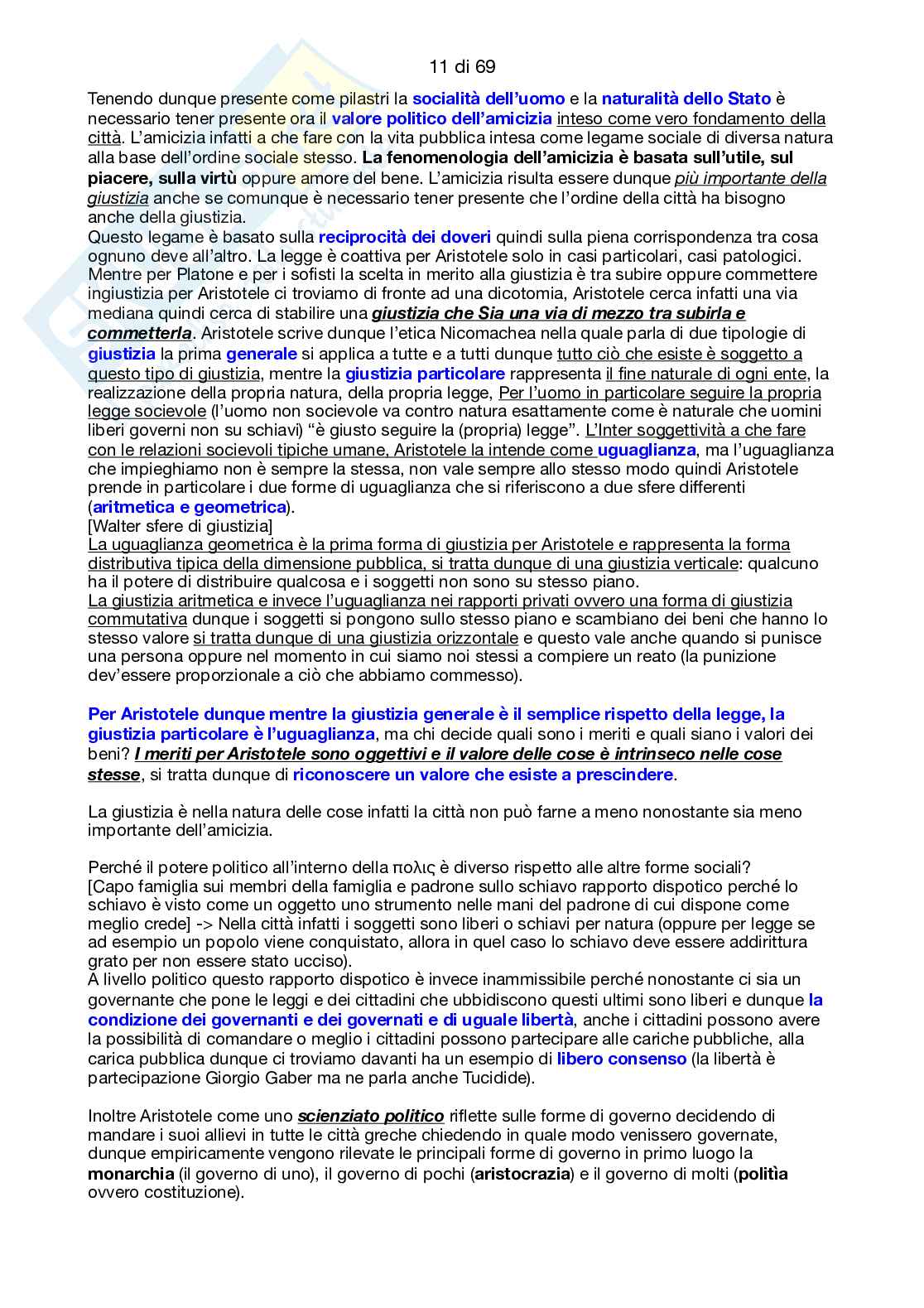 11 di 69

Tenendo dunque presente come pilastri la socialità dell'uomo e la naturalità dello Stato è necessario tener presente ora il valore politico dell'amicizia inteso come vero fondamento della città. L'amicizia infatti a che fare con la vita pubblica intesa come legame sociale di diversa natura alla base dell'ordine sociale stesso. La fenomenologia dell'amicizia è basata sull'utile, sul piacere, sulla virtù oppure amore del bene. L'amicizia risulta essere dunque più importante della giustizia anche se comunque è necessario tener presente che l'ordine della città ha bisogno anche della giustizia.
Questo legame è basato sulla reciprocità dei doveri quindi sulla piena corrispondenza tra cosa ognuno deve all'altro. La legge è coattiva per Aristotele solo in casi particolari, casi patologici. Mentre per Platone e per i sofisti la scelta in merito alla giustizia è tra subire oppure commettere ingiustizia per Aristotele ci troviamo di fronte ad una dicotomia, Aristotele cerca infatti una via mediana quindi cerca di stabilire una giustizia che Sia una via di mezzo tra subirla e commetterla. Aristotele scrive dunque l'etica Nicomachea nella quale parla di due tipologie di giustizia la prima generale si applica a tutte e a tutti dunque tutto ciò che esiste è soggetto a questo tipo di giustizia, mentre la giustizia particolare rappresenta il fine naturale di ogni ente, la realizzazione della propria natura, della propria legge, Per l'uomo in particolare seguire la propria legge socievole (l'uomo non socievole va contro natura esattamente come è naturale che uomini liberi governi non su schiavi) "è giusto seguire la (propria) legge". L'Inter soggettività a che fare con le relazioni socievoli tipiche umane, Aristotele la intende come uguaglianza, ma l'uguaglianza che impieghiamo non è sempre la stessa, non vale sempre allo stesso modo quindi Aristotele prende in particolare i due forme di uguaglianza che si riferiscono a due sfere differenti (aritmetica e geometrica).
[Walter sfere di giustizia]
La uguaglianza geometrica è la prima forma di giustizia per Aristotele e rappresenta la forma distributiva tipica della dimensione pubblica, si tratta dunque di una giustizia verticale: qualcuno ha il potere di distribuire qualcosa e i soggetti non sono su stesso piano.
La giustizia aritmetica e invece l'uguaglianza nei rapporti privati ovvero una forma di giustizia commutativa dunque i soggetti si pongono sullo stesso piano e scambiano dei beni che hanno lo stesso valore si tratta dunque di una giustizia orizzontale e questo vale anche quando si punisce una persona oppure nel momento in cui siamo noi stessi a compiere un reato (la punizione dev'essere proporzionale a ciò che abbiamo commesso).

Per Aristotele dunque mentre la giustizia generale è il semplice rispetto della legge, la giustizia particolare è l'uguaglianza, ma chi decide quali sono i meriti e quali siano i valori dei beni? I meriti per Aristotele sono oggettivi e il valore delle cose è intrinseco nelle cose stesse, si tratta dunque di riconoscere un valore che esiste a prescindere.

La giustizia è nella natura delle cose infatti la città non può farne a meno nonostante sia meno importante dell'amicizia.

Perché il potere politico all'interno della πολις è diverso rispetto alle altre forme sociali?
[Capo famiglia sui membri della famiglia e padrone sullo schiavo rapporto dispotico perché lo schiavo è visto come un oggetto uno strumento nelle mani del padrone di cui dispone come meglio crede] -> Nella città infatti i soggetti sono liberi o schiavi per natura (oppure per legge se ad esempio un popolo viene conquistato, allora in quel caso lo schiavo deve essere addirittura grato per non essere stato ucciso).
A livello politico questo rapporto dispotico è invece inammissibile perché nonostante ci sia un governante che pone le leggi e dei cittadini che ubbidiscono questi ultimi sono liberi e dunque la condizione dei governanti e dei governati e di uguale libertà, anche i cittadini possono avere la possibilità di comandare o meglio i cittadini possono partecipare alle cariche pubbliche, alla carica pubblica dunque ci troviamo davanti ha un esempio di libero consenso (la libertà è partecipazione Giorgio Gaber ma ne parla anche Tucidide).

Inoltre Aristotele come uno scienziato politico riflette sulle forme di governo decidendo di mandare i suoi allievi in tutte le città greche chiedendo in quale modo venissero governate, dunque empiricamente vengono rilevate le principali forme di governo in primo luogo la monarchia (il governo di uno), il governo di pochi (aristocrazia) e il governo di molti (politìa ovvero costituzione).